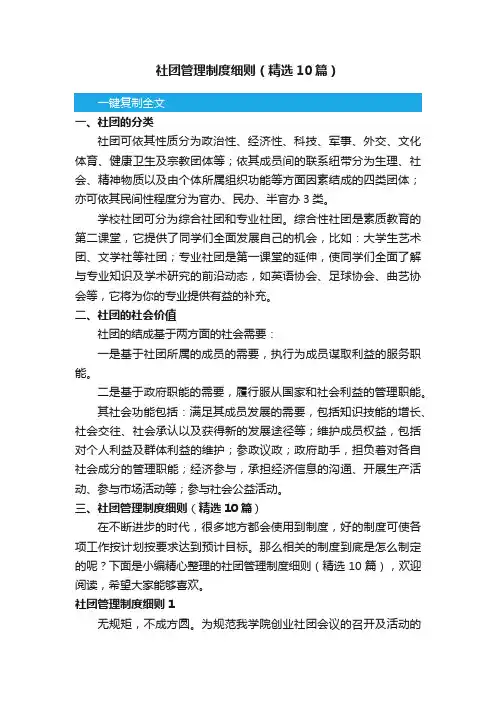 社团管理制度细则（精选10篇）

一键复制全文

一、社团的分类

社团可依其性质分为政治性、经济性、科技、军事、外交、文化体育、健康卫生及宗教团体等；依其成员间的联系纽带分为生理、社会、精神物质以及由个体所属组织功能等方面因素结成的四类团体；亦可依其民间性程度分为官办、民办、半官办3类。

学校社团可分为综合社团和专业社团。综合性社团是素质教育的第二课堂，它提供了同学们全面发展自己的机会，比如：大学生艺术团、文学社等社团；专业社团是第一课堂的延伸，使同学们全面了解与专业知识及学术研究的前沿动态，如英语协会、足球协会、曲艺协会等，它将为你的专业提供有益的补充。

二、社团的社会价值

社团的结成基于两方面的社会需要：

一是基于社团所属的成员的需要，执行为成员谋取利益的服务职能。

二是基于政府职能的需要，履行服从国家和社会利益的管理职能。

其社会功能包括：满足其成员发展的需要，包括知识技能的增长、社会交往、社会承认以及获得新的发展途径等；维护成员权益，包括对个人利益及群体利益的维护；参政议政；政府助手，担负着对各自社会成分的管理职能；经济参与，承担经济信息的沟通、开展生产活动、参与市场活动等；参与社会公益活动。

三、社团管理制度细则（精选10篇）

在不断进步的时代，很多地方都会使用到制度，好的制度可使各项工作按计划按要求达到预计目标。那么相关的制度到底是怎么制定的呢？下面是小编精心整理的社团管理制度细则（精选10篇），欢迎阅读，希望大家能够喜欢。

社团管理制度细则1

无规矩，不成方圆。为规范我学院创业社团会议的召开及活动的